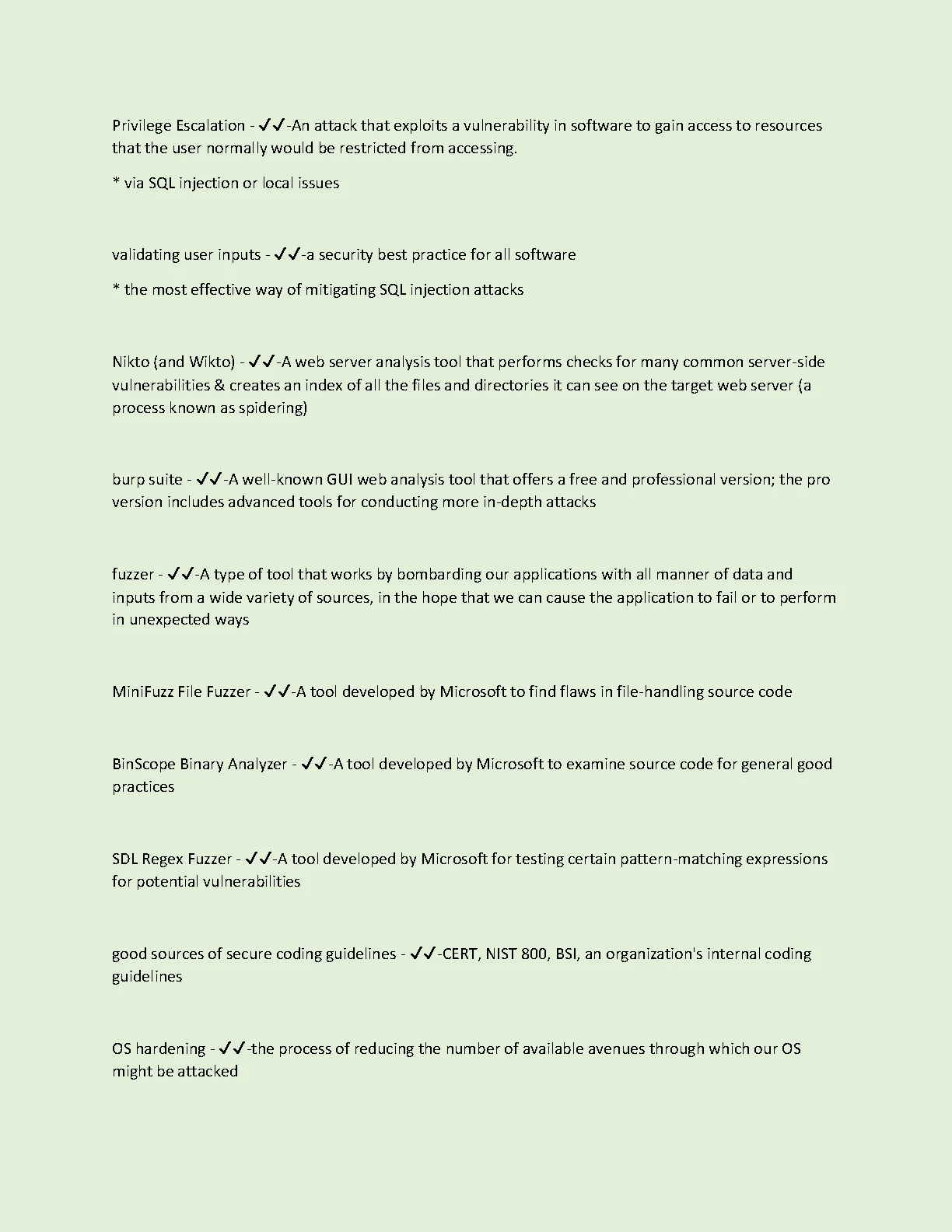 Privilege Escalation - ✔✔-An attack that exploits a vulnerability in software to gain access to resources that the user normally would be restricted from accessing.

* via SQL injection or local issues

validating user inputs - ✔✔-a security best practice for all software

* the most effective way of mitigating SQL injection attacks

Nikto (and Wikto) - ✔✔-A web server analysis tool that performs checks for many common server-side vulnerabilities & creates an index of all the files and directories it can see on the target web server (a process known as spidering)

burp suite - ✔✔-A well-known GUI web analysis tool that offers a free and professional version; the pro version includes advanced tools for conducting more in-depth attacks

fuzzer - ✔✔-A type of tool that works by bombarding our applications with all manner of data and inputs from a wide variety of sources, in the hope that we can cause the application to fail or to perform in unexpected ways

MiniFuzz File Fuzzer - ✔✔-A tool developed by Microsoft to find flaws in file-handling source code

BinScope Binary Analyzer - ✔✔-A tool developed by Microsoft to examine source code for general good practices

SDL Regex Fuzzer - ✔✔-A tool developed by Microsoft for testing certain pattern-matching expressions for potential vulnerabilities

good sources of secure coding guidelines - ✔✔-CERT, NIST 800, BSI, an organization's internal coding guidelines

OS hardening - ✔✔-the process of reducing the number of available avenues through which our OS might be attacked